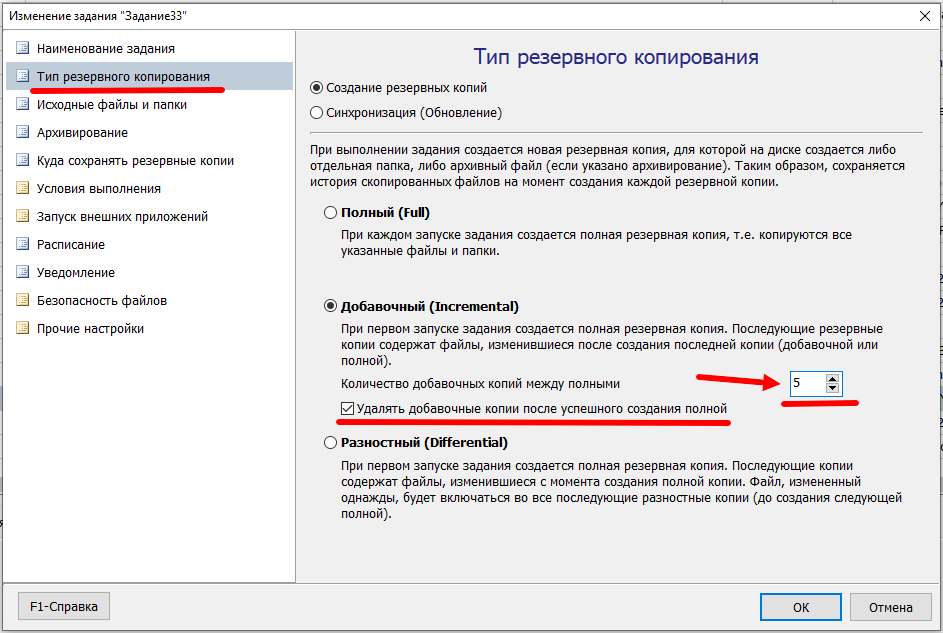 Изменение задания "Задание33"

Наименование задания
Тип резервного копирования
Исходные файлы и папки
Архивирование
Куда сохранять резервные копии
Условия выполнения
Запуск внешних приложений
Расписание
Уведомление
Безопасность файлов
Прочие настройки

Тип резервного копирования

Создание резервных копий
Синхронизация (Обновление)

При выполнении задания создается новая резервная копия, для которой на диске создается либо отдельная папка, либо архивный файл (если указано архивирование). Таким образом, сохраняется история скопированных файлов на момент создания каждой резервной копии.

Полный (Full)
При каждом запуске задания создается полная резервная копия, т.е. копируются все указанные файлы и папки.

Добавочный (Incremental)
При первом запуске задания создается полная резервная копия. Последующие резервные копии содержат файлы, изменившиеся после создания последней копии (добавочной или полной).
Количество добавочных копий между полными 5
Удалять добавочные копии после успешного создания полной

Разностный (Differential)
При первом запуске задания создается полная резервная копия. Последующие копии содержат файлы, изменившиеся с момента создания полной копии. Файл, измененный однажды, будет включаться во все последующие разностные копии (до создания следующей полной).

F1-Справка
OK
Отмена